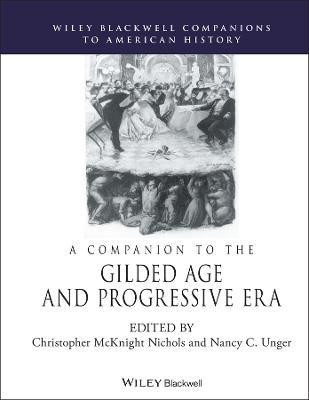 WILEY BLACKWELL COMPANIONS TO AMERICAN HISTORY

A COMPANION TO THE

GILDED AGE AND PROGRESSIVE ERA

EDITED BY
Christopher McKnight Nichols and Nancy C. Unger

WILEY Blackwell